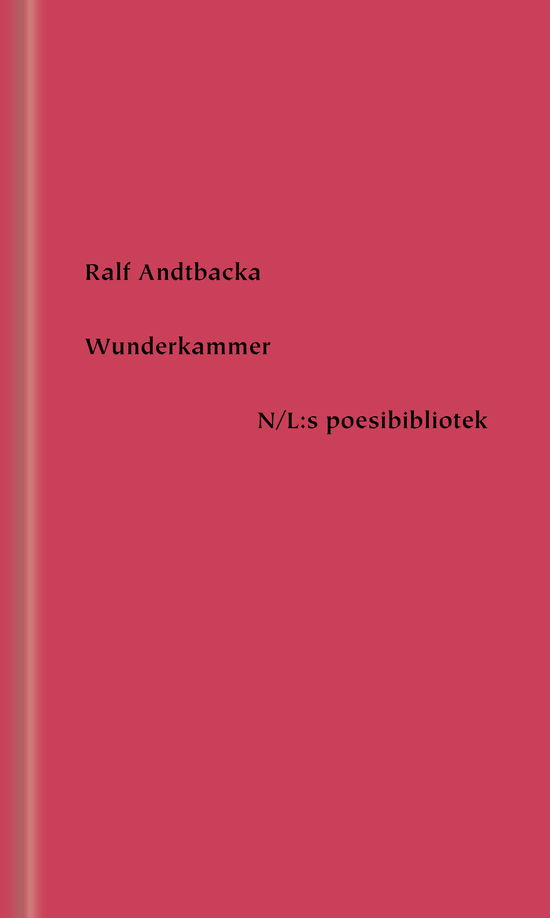 Ralf Andtbacka

Wunderkammer

N/L:s poesibibliotek